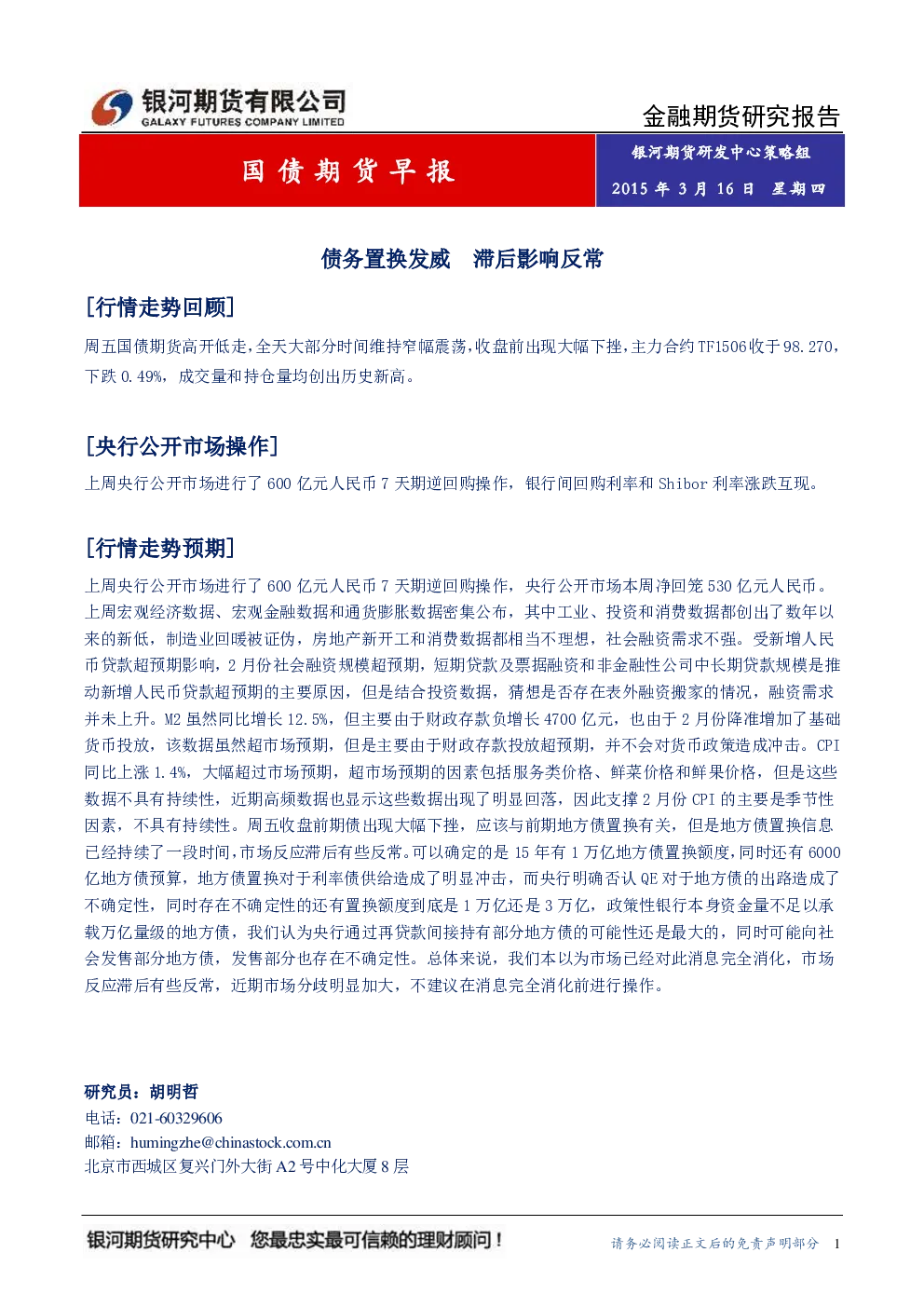 银河期货有限公司
GALAXY FUTURES COMPANY LIMITED

金融期货研究报告

国债期货早报

银河期货研发中心策略组

2015 年 3 月 16 日 星期四

债务置换发威 滞后影响反常

[行情走势回顾]

周五国债期货高开低走，全天大部分时间维持窄幅震荡，收盘前出现大幅下挫，主力合约 TF1506 收于 98.270，下跌 0.49%，成交量和持仓量均创出历史新高。

[央行公开市场操作]

上周央行公开市场进行了 600 亿元人民币 7 天期逆回购操作，银行间回购利率和 Shibor 利率涨跌互现。

[行情走势预期]

上周央行公开市场进行了 600 亿元人民币 7 天期逆回购操作，央行公开市场本周净回笼 530 亿元人民币。上周宏观经济数据、宏观金融数据和通货膨胀数据密集公布，其中工业、投资和消费数据都创出了数年以来的新低，制造业回暖被证伪，房地产新开工和消费数据都相当不理想，社会融资需求不强。受新增人民币贷款超预期影响，2 月份社会融资规模超预期，短期贷款及票据融资和非金融性公司中长期贷款规模是推动新增人民币贷款超预期的主要原因，但是结合投资数据，猜想是否存在表外融资搬家的情况，融资需求并未上升。M2 虽然同比增长 12.5%，但主要由于财政存款负增长 4700 亿元，也由于 2 月份降准增加了基础货币投放，该数据虽然超市场预期，但是主要由于财政存款投放超预期，并不会对货币政策造成冲击。CPI 同比上涨 1.4%，大幅超过市场预期，超市场预期的因素包括服务类价格、鲜菜价格和鲜果价格，但是这些数据不具有持续性，近期高频数据也显示这些数据出现了明显回落，因此支撑 2 月份 CPI 的主要是季节性因素，不具有持续性。周五收盘前期债出现大幅下挫，应该与前期地方债置换有关，但是地方债置换信息已经持续了一段时间，市场反应滞后有些反常。可以确定的是 15 年有 1 万亿地方债置换额度，同时还有 6000 亿地方债预算，地方债置换对于利率债供给造成了明显冲击，而央行明确否认 QE 对于地方债的出路造成了不确定性，同时存在不确定性的还有置换额度到底是 1 万亿还是 3 万亿，政策性银行本身资金量不足以承载万亿量级的地方债，我们认为央行通过再贷款间接持有部分地方债的可能性还是最大的，同时可能向社会发售部分地方债，发售部分也存在不确定性。总体来说，我们本以为市场已经对此消息完全消化，市场反应滞后有些反常，近期市场分歧明显加大，不建议在消息完全消化前进行操作。

研究员：胡明哲
电话：021-60329606
邮箱：humingzhe@chinastock.com.cn
北京市西城区复兴门外大街 A2 号中化大厦 8 层

银河期货研究中心 您最忠实最可信赖的理财顾问！

请务必阅读正文后的免责声明部分 1